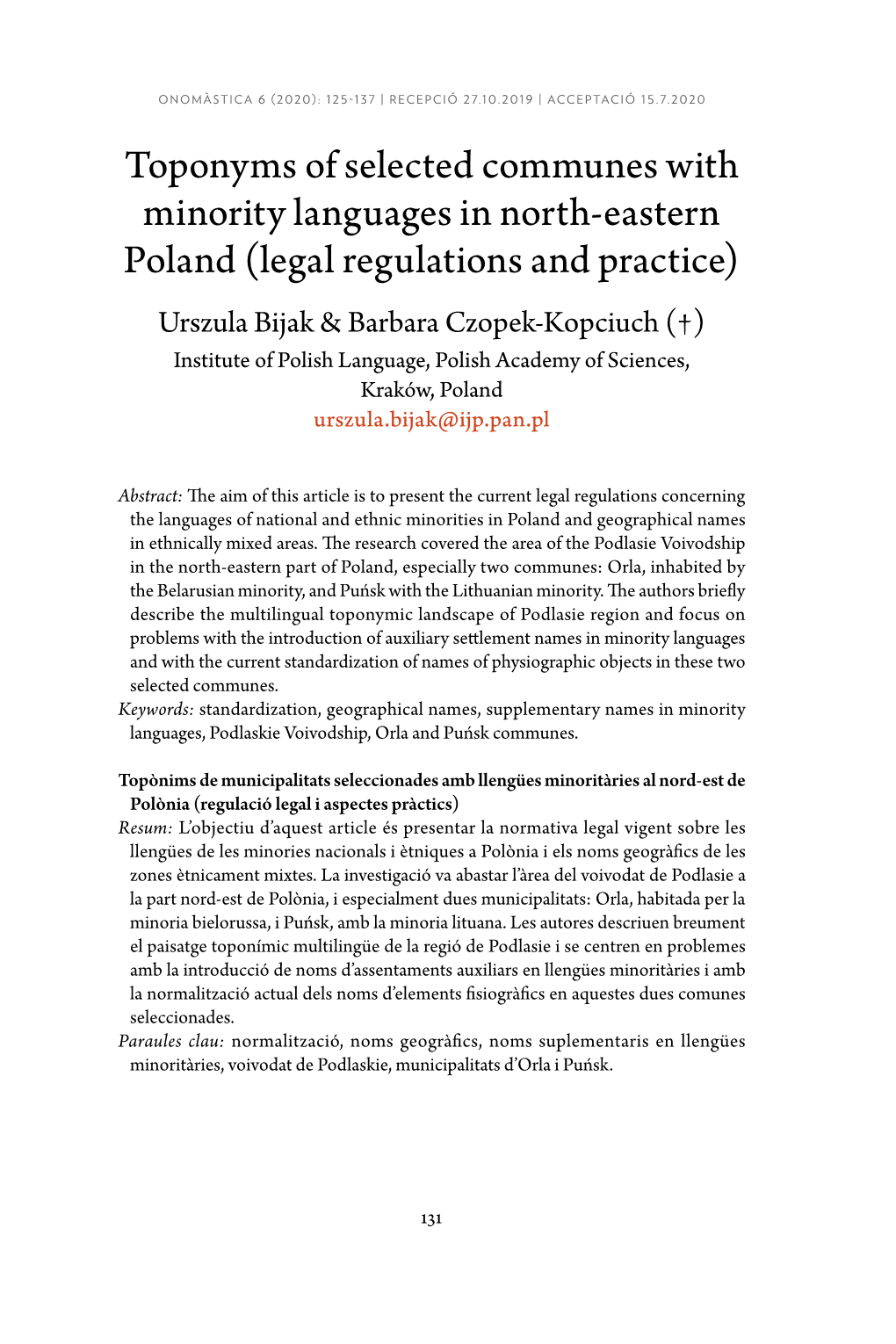 ONOMÀSTICA 6 (2020): 125-137 | RECEPCIÓ 27.10.2019 | ACCEPTACIÓ 15.7.2020

Toponyms of selected communes with minority languages in north-eastern Poland (legal regulations and practice)

Urszula Bijak & Barbara Czopek-Kopciuch (†)
Institute of Polish Language, Polish Academy of Sciences, Kraków, Poland
urszula.bijak@ijp.pan.pl

Abstract: The aim of this article is to present the current legal regulations concerning the languages of national and ethnic minorities in Poland and geographical names in ethnically mixed areas. The research covered the area of the Podlasie Voivodship in the north-eastern part of Poland, especially two communes: Orla, inhabited by the Belarusian minority, and Puńsk with the Lithuanian minority. The authors briefly describe the multilingual toponymic landscape of Podlasie region and focus on problems with the introduction of auxiliary settlement names in minority languages and with the current standardization of names of physiographic objects in these two selected communes.
Keywords: standardization, geographical names, supplementary names in minority languages, Podlaskie Voivodship, Orla and Puńsk communes.

Topònims de municipalitats seleccionades amb llengües minoritàries al nord-est de Polònia (regulació legal i aspectes pràctics)
Resum: L'objectiu d'aquest article és presentar la normativa legal vigent sobre les llengües de les minories nacionals i ètniques a Polònia i els noms geogràfics de les zones ètnicament mixtes. La investigació va abastar l'àrea del voivodat de Podlasie a la part nord-est de Polònia, i especialment dues municipalitats: Orla, habitada per la minoria bielorussa, i Puńsk, amb la minoria lituana. Les autores descriuen breument el paisatge toponímic multilingüe de la regió de Podlasie i se centren en problemes amb la introducció de noms d'assentaments auxiliars en llengües minoritàries i amb la normalització actual dels noms d'elements fisiogràfics en aquestes dues comunes seleccionades.
Paraules clau: normalització, noms geogràfics, noms suplementaris en llengües minoritàries, voivodat de Podlaskie, municipalitats d'Orla i Puńsk.

131